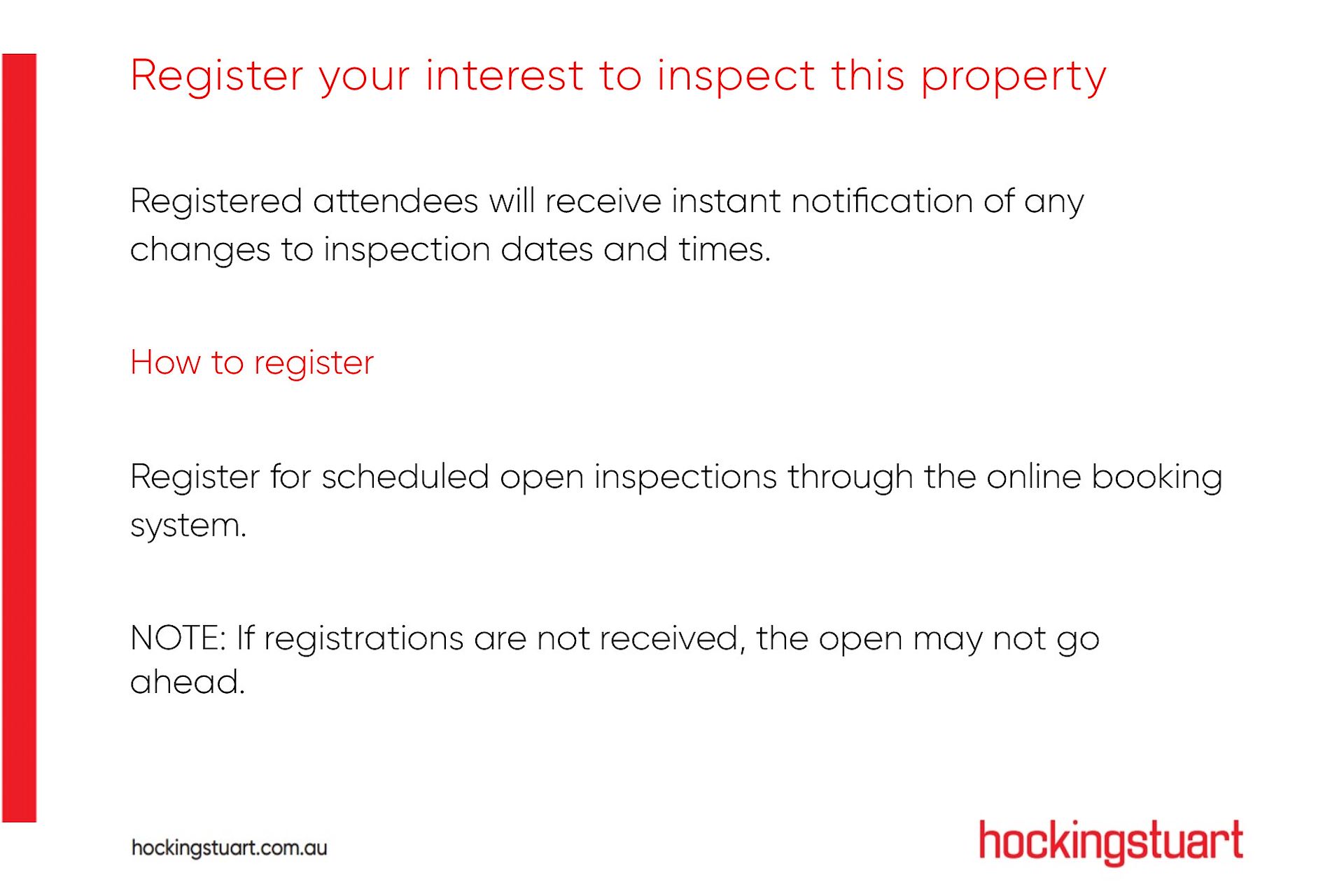 Register your interest to inspect this property

Registered attendees will receive instant notification of any changes to inspection dates and times.

How to register

Register for scheduled open inspections through the online booking system.

NOTE: If registrations are not received, the open may not go ahead.

hockingstuart.com.au

hockingstuart